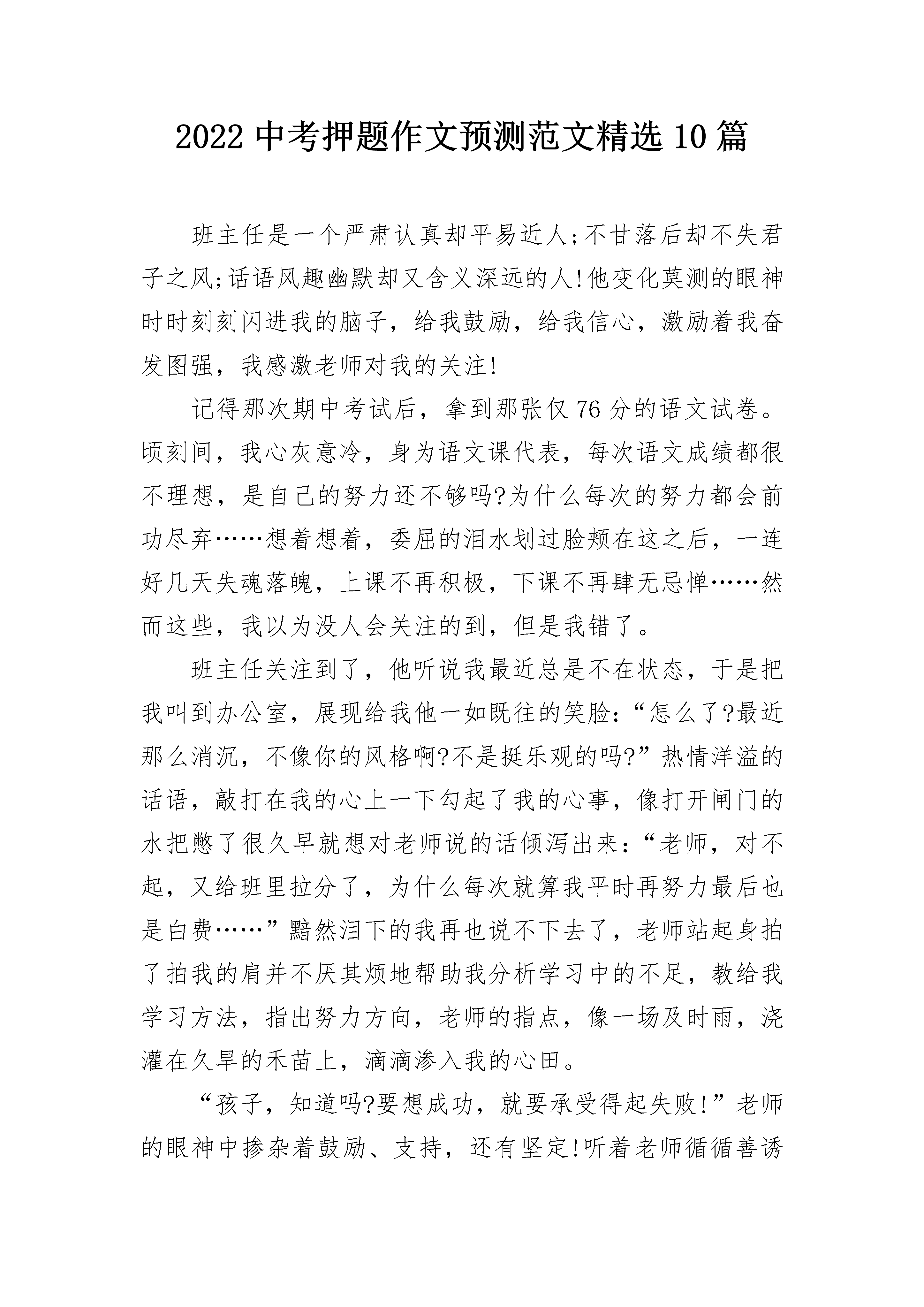 2022 中考押题作文预测范文精选 10 篇

班主任是一个严肃认真却平易近人;不甘落后却不失君子之风;话语风趣幽默却又含义深远的人!他变化莫测的眼神时时刻刻闪进我的脑子，给我鼓励，给我信心，激励着我奋发图强，我感激老师对我的关注!

记得那次期中考试后，拿到那张仅 76 分的语文试卷。顷刻间，我心灰意冷，身为语文课代表，每次语文成绩都很不理想，是自己的努力还不够吗?为什么每次的努力都会前功尽弃……想着想着，委屈的泪水划过脸颊在这之后，一连好几天失魂落魄，上课不再积极，下课不再肆无忌惮……然而这些，我以为没人会关注的到，但是我错了。

班主任关注到了，他听说我最近总是不在状态，于是把我叫到办公室，展现给我他一如既往的笑脸:“怎么了?最近那么消沉，不像你的风格啊?不是挺乐观的吗?”热情洋溢的话语，敲打在我的心上一下勾起了我的心事，像打开闸门的水把憋了很久早就想对老师说的话倾泻出来:“老师，对不起，又给班里拉分了，为什么每次就算我平时再努力最后也是白费……”黯然泪下的我再也说不下去了，老师站起身拍了拍我的肩并不厌其烦地帮助我分析学习中的不足，教给我学习方法，指出努力方向，老师的指点，像一场及时雨，浇灌在久旱的禾苗上，滴滴渗入我的心田。

“孩子，知道吗?要想成功，就要承受得起失败!”老师的眼神中掺杂着鼓励、支持，还有坚定!听着老师循循善诱